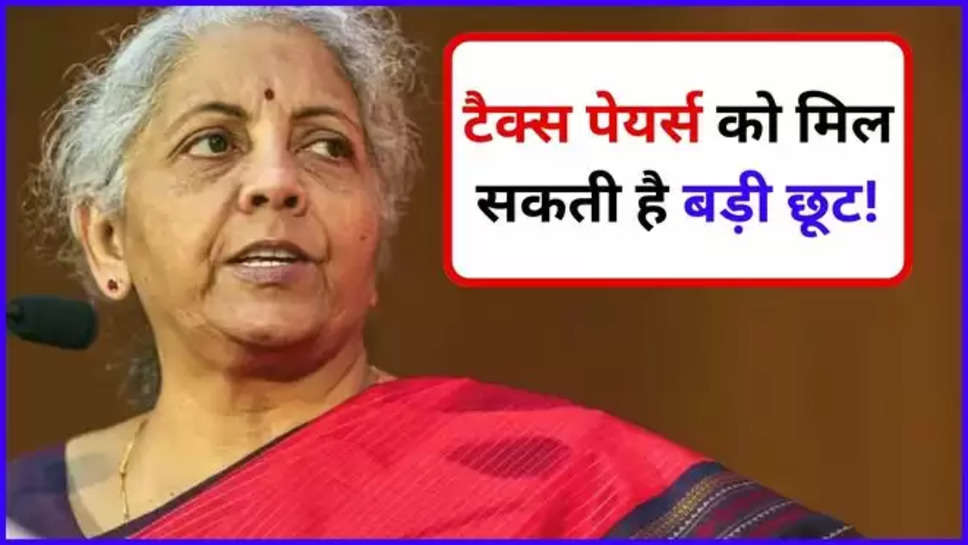 टैक्स पेयर्स को मिल सकती है बड़ी छूट!